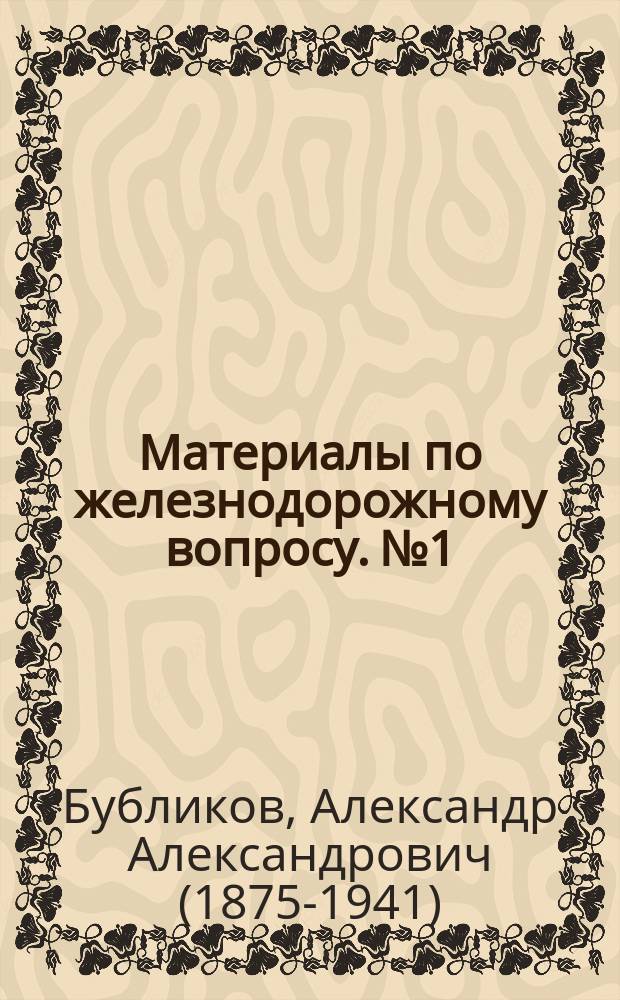 Материалы по железнодорожному вопросу. №1

Бубликов, Александр Александрович (1875-1941)